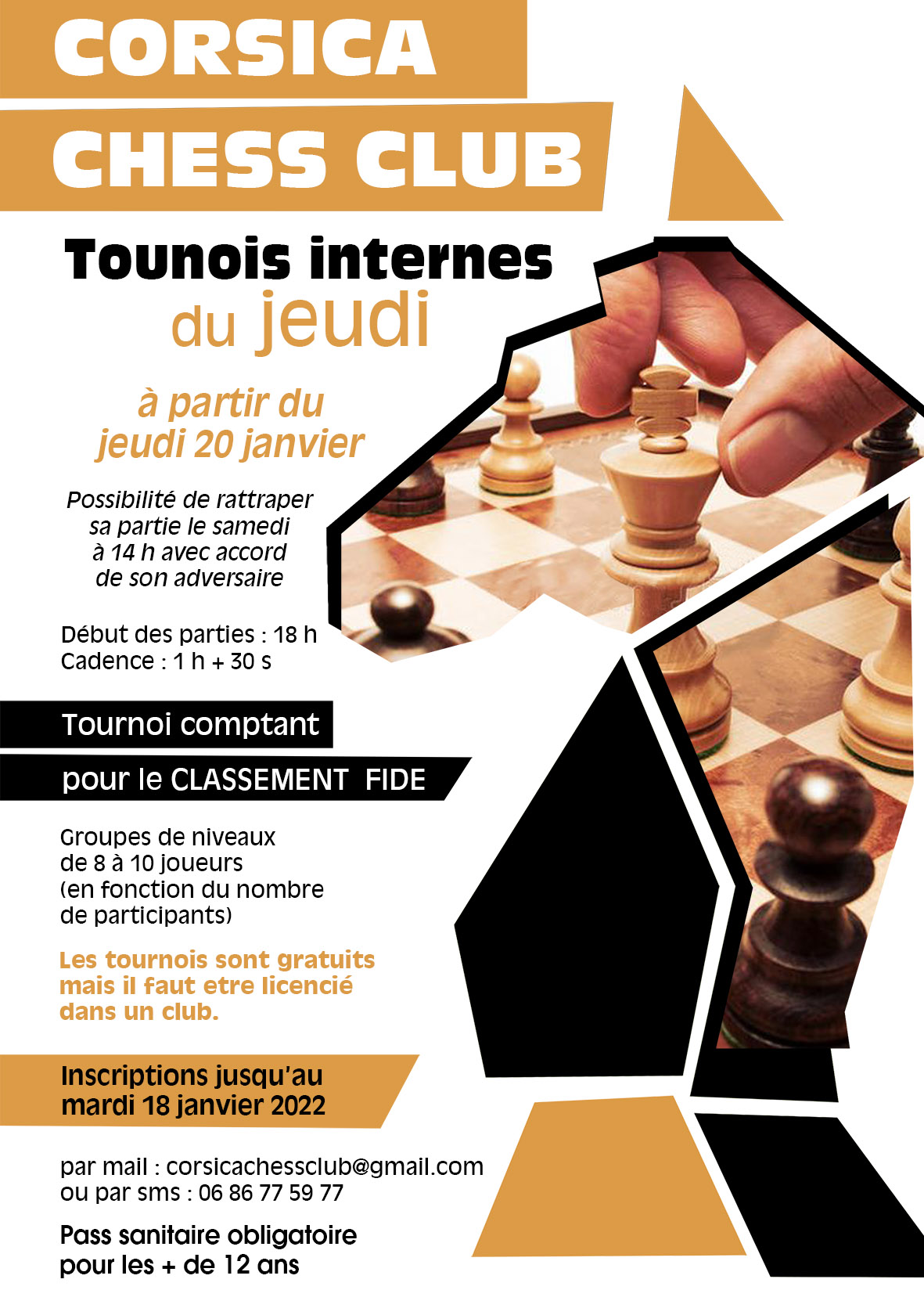 CORSICA
CHESS CLUB

Tounois internes
du jeudi

à partir du
jeudi 20 janvier

Possibilité de rattraper sa partie le samedi à 14 h avec accord de son adversaire

Début des parties : 18 h
Cadence : 1 h + 30 s

Tournoi comptant
pour le CLASSEMENT FIDE

Groupes de niveaux de 8 à 10 joueurs (en fonction du nombre de participants)

Les tournois sont gratuits mais il faut etre licencié dans un club.

Inscriptions jusqu'au mardi 18 janvier 2022

par mail : corsicachessclub@gmail.com
ou par sms : 06 86 77 59 77

Pass sanitaire obligatoire pour les + de 12 ans